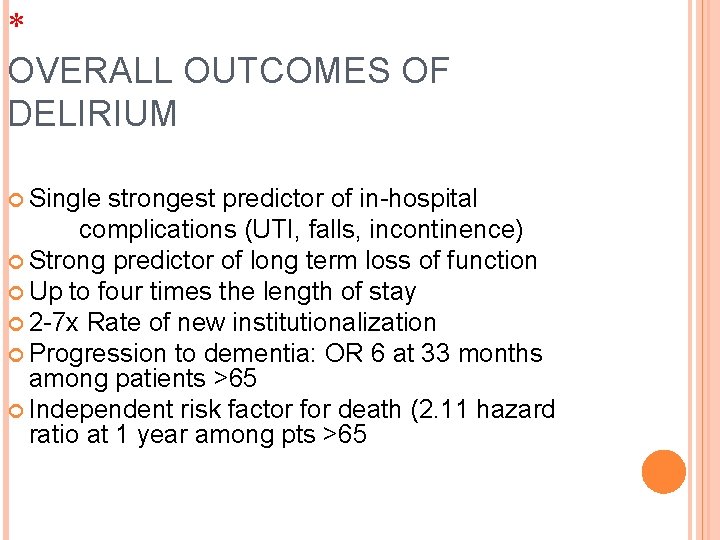 *

OVERALL OUTCOMES OF DELIRIUM

Single strongest predictor of in-hospital complications (UTI, falls, incontinence)
Strong predictor of long term loss of function
Up to four times the length of stay
2-7x Rate of new institutionalization
Progression to dementia: OR 6 at 33 months among patients >65
Independent risk factor for death (2.11 hazard ratio at 1 year among pts >65